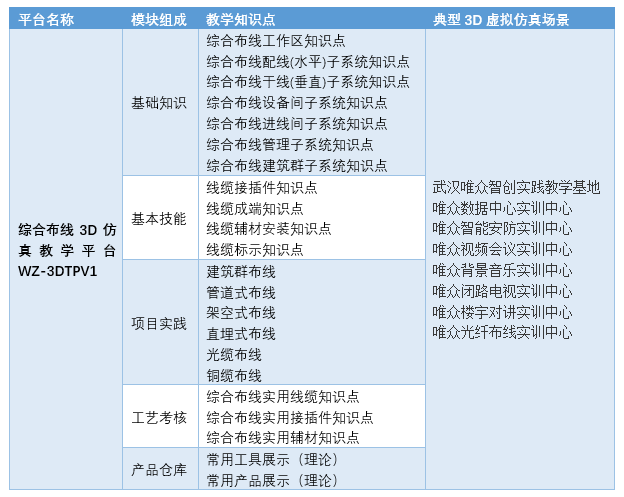 | 平台名称 | 模块组成 | 教学知识点 | 典型 3D 虚拟仿真场景 |
|---|---|---|---|
| 综合布线 3D 仿真教学平台 WZ-3DTPV1 | 基础知识 | 综合布线工作区知识点<br>综合布线配线(水平)子系统知识点<br>综合布线干线(垂直)子系统知识点<br>综合布线设备间子系统知识点<br>综合布线进线间子系统知识点<br>综合布线管理子系统知识点<br>综合布线建筑群子系统知识点 | 武汉唯众智创实践教学基地<br>唯众数据中心实训中心<br>唯众智能安防实训中心<br>唯众视频会议实训中心<br>唯众背景音乐实训中心<br>唯众闭路电视实训中心<br>唯众楼宇对讲实训中心<br>唯众光纤布线实训中心 |
| | 基本技能 | 线缆接插件知识点<br>线缆成端知识点<br>线缆辅材安装知识点<br>线缆标示知识点 | |
| | 项目实践 | 建筑群布线<br>管道式布线<br>架空式布线<br>直埋式布线<br>光缆布线<br>铜缆布线 | |
| | 工艺考核 | 综合布线实用线缆知识点<br>综合布线实用接插件知识点<br>综合布线实用辅材知识点 | |
| | 产品仓库 | 常用工具展示（理论）<br>常用产品展示（理论） | |